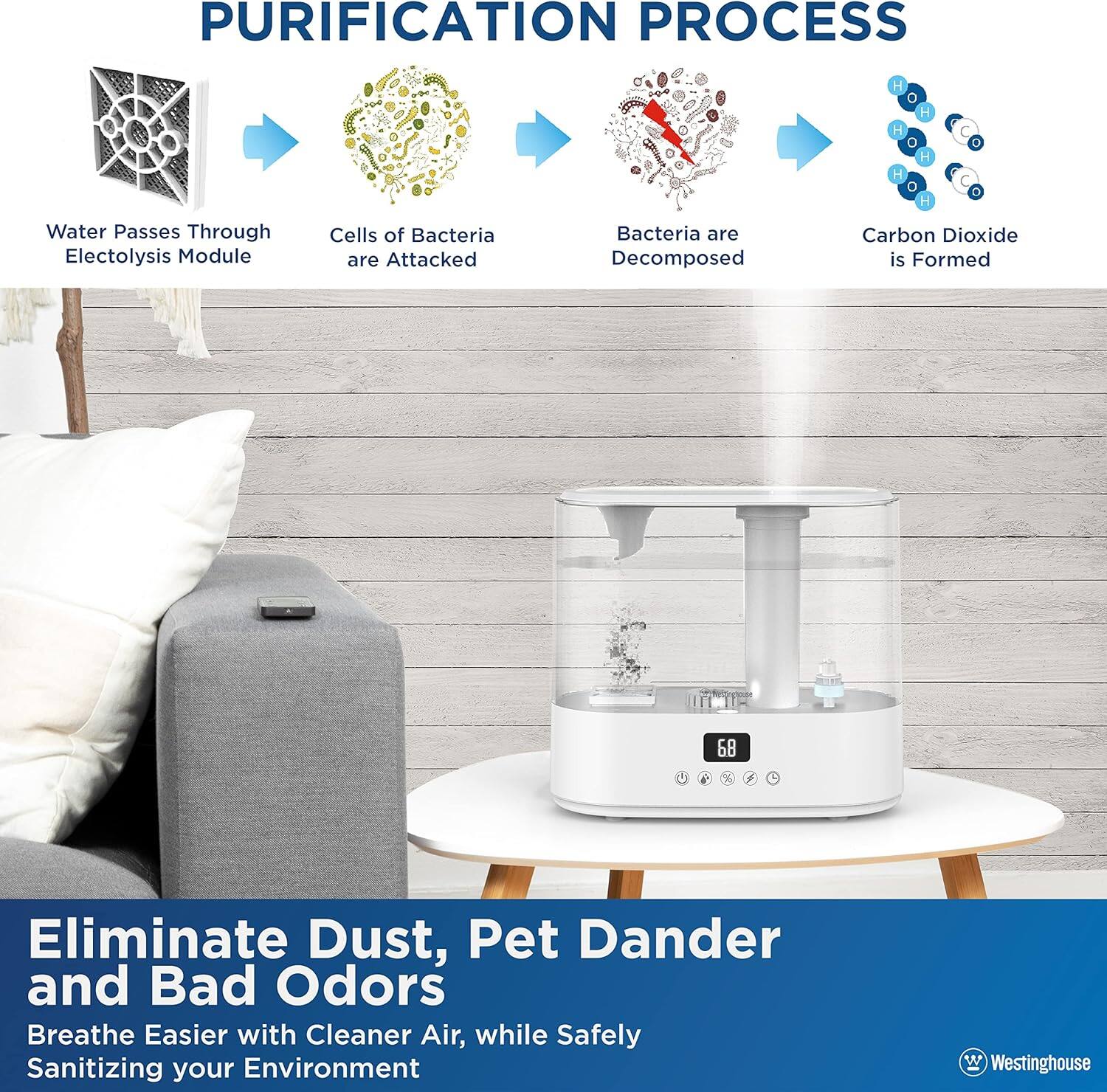 PURIFICATION PROCESS

Water Passes Through Electolysis Module

Cells of Bacteria are Attacked

Bacteria are Decomposed

H O H
H O H
H O H
O C O
O C O

Carbon Dioxide is Formed

Westinghouse

68

Eliminate Dust, Pet Dander and Bad Odors

Breathe Easier with Cleaner Air, while Safely Sanitizing your Environment

Westinghouse